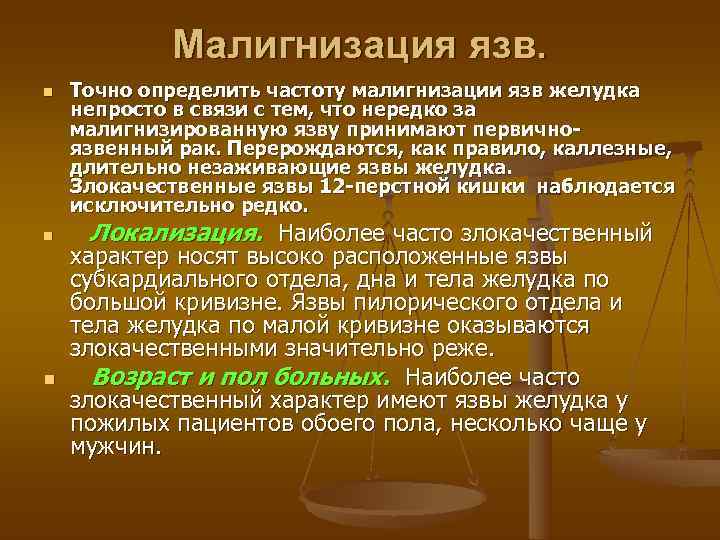 Малигнизация язв.

Точно определить частоту малигнизации язв желудка непросто в связи с тем, что нередко за малигнизированную язву принимают первично-язвенный рак. Перерождаются, как правило, каллезные, длительно незаживающие язвы желудка. Злокачественные язвы 12-перстной кишки наблюдается исключительно редко.

Локализация. Наиболее часто злокачественный характер носят высоко расположенные язвы субкардиального отдела, дна и тела желудка по большой кривизне. Язвы пилорического отдела и тела желудка по малой кривизне оказываются злокачественными значительно реже.

Возраст и пол больных. Наиболее часто злокачественный характер имеют язвы желудка у пожилых пациентов обоего пола, несколько чаще у мужчин.